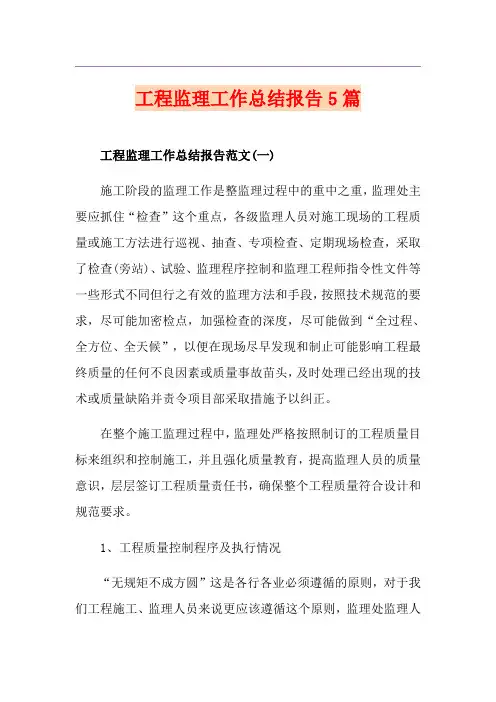 工程监理工作总结报告5篇

工程监理工作总结报告范文(一)

施工阶段的监理工作是整监理过程中的重中之重，监理处主要应抓住“检查”这个重点，各级监理人员对施工现场的工程质量或施工方法进行巡视、抽查、专项检查、定期现场检查，采取了检查(旁站)、试验、监理程序控制和监理工程师指令性文件等一些形式不同但行之有效的监理方法和手段，按照技术规范的要求，尽可能加密检点，加强检查的深度，尽可能做到“全过程、全方位、全天候”，以便在现场尽早发现和制止可能影响工程最终质量的任何不良因素或质量事故苗头，及时处理已经出现的技术或质量缺陷并责令项目部采取措施予以纠正。

在整个施工监理过程中，监理处严格按照制订的工程质量目标来组织和控制施工，并且强化质量教育，提高监理人员的质量意识，层层签订工程质量责任书，确保整个工程质量符合设计和规范要求。

1、工程质量控制程序及执行情况

“无规矩不成方圆”这是各行各业必须遵循的原则，对于我们工程施工、监理人员来说更应该遵循这个原则，监理处监理人